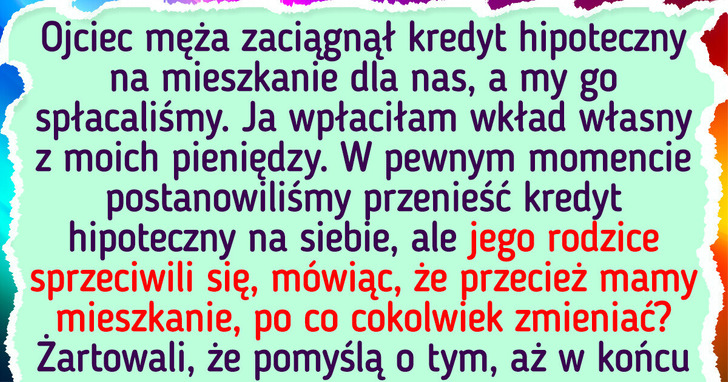 Ojciec męża zaciągnął kredyt hipoteczny na mieszkanie dla nas, a my go spłacaliśmy. Ja wpłaciłam wkład własny z moich pieniędzy. W pewnym momencie postanowiliśmy przenieść kredyt hipoteczny na siebie, ale jego rodzice sprzeciwili się, mówiąc, że przecież mamy mieszkanie, po co cokolwiek zmieniać? Żartowali, że pomyślą o tym, aż w końcu